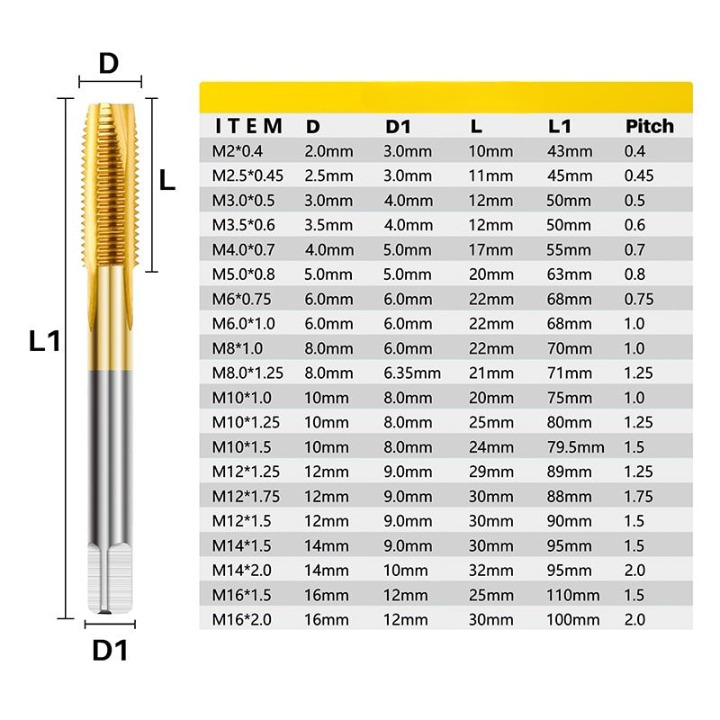 D

L

L1

D1

| ITEM | D | D1 | L | L1 | Pitch |
|---|---|---|---|---|---|
| M2*0.4 | 2.0mm | 3.0mm | 10mm | 43mm | 0.4 |
| M2.5*0.45 | 2.5mm | 3.0mm | 11mm | 45mm | 0.45 |
| M3.0*0.5 | 3.0mm | 4.0mm | 12mm | 50mm | 0.5 |
| M3.5*0.6 | 3.5mm | 4.0mm | 12mm | 50mm | 0.6 |
| M4.0*0.7 | 4.0mm | 5.0mm | 17mm | 55mm | 0.7 |
| M5.0*0.8 | 5.0mm | 5.0mm | 20mm | 63mm | 0.8 |
| M6*0.75 | 6.0mm | 6.0mm | 22mm | 68mm | 0.75 |
| M6.0*1.0 | 6.0mm | 6.0mm | 22mm | 68mm | 1.0 |
| M8*1.0 | 8.0mm | 6.0mm | 22mm | 70mm | 1.0 |
| M8.0*1.25 | 8.0mm | 6.35mm | 21mm | 71mm | 1.25 |
| M10*1.0 | 10mm | 8.0mm | 20mm | 75mm | 1.0 |
| M10*1.25 | 10mm | 8.0mm | 25mm | 80mm | 1.25 |
| M10*1.5 | 10mm | 8.0mm | 24mm | 79.5mm | 1.5 |
| M12*1.25 | 12mm | 9.0mm | 29mm | 89mm | 1.25 |
| M12*1.75 | 12mm | 9.0mm | 30mm | 88mm | 1.75 |
| M12*1.5 | 12mm | 9.0mm | 30mm | 90mm | 1.5 |
| M14*1.5 | 14mm | 9.0mm | 30mm | 95mm | 1.5 |
| M14*2.0 | 14mm | 10mm | 32mm | 95mm | 2.0 |
| M16*1.5 | 16mm | 12mm | 25mm | 110mm | 1.5 |
| M16*2.0 | 16mm | 12mm | 30mm | 100mm | 2.0 |